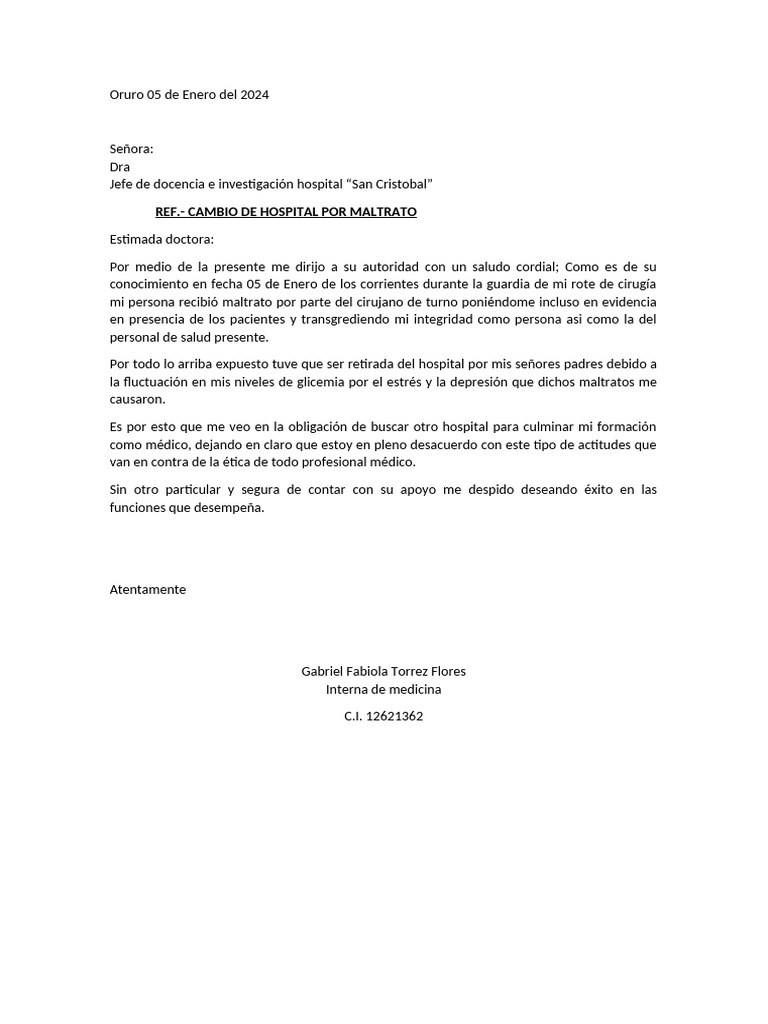 Oruro 05 de Enero del 2024

Señora:
Dra
Jefe de docencia e investigación hospital "San Cristobal"

REF.- CAMBIO DE HOSPITAL POR MALTRATO

Estimada doctora:

Por medio de la presente me dirijo a su autoridad con un saludo cordial; Como es de su conocimiento en fecha 05 de Enero de los corrientes durante la guardia de mi rote de cirugía mi persona recibió maltrato por parte del cirujano de turno poniéndome incluso en evidencia en presencia de los pacientes y transgrediendo mi integridad como persona asi como la del personal de salud presente.

Por todo lo arriba expuesto tuve que ser retirada del hospital por mis señores padres debido a la fluctuación en mis niveles de glicemia por el estrés y la depresión que dichos maltratos me causaron.

Es por esto que me veo en la obligación de buscar otro hospital para culminar mi formación como médico, dejando en claro que estoy en pleno desacuerdo con este tipo de actitudes que van en contra de la ética de todo profesional médico.

Sin otro particular y segura de contar con su apoyo me despido deseando éxito en las funciones que desempeña.

Atentamente

Gabriel Fabiola Torrez Flores
Interna de medicina
C.I. 12621362